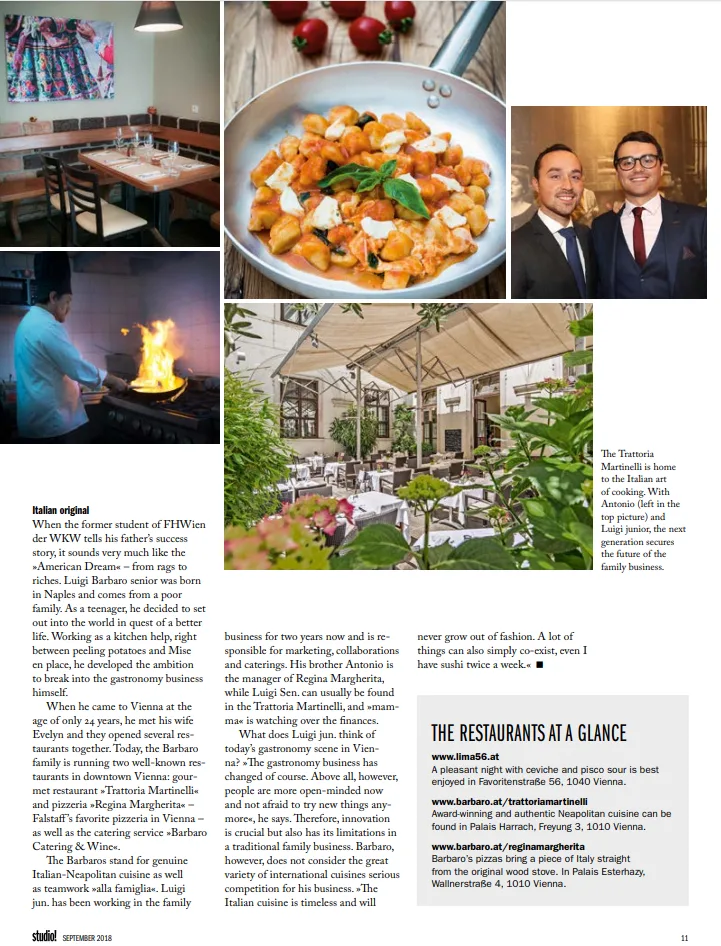 The Trattoria Martinelli is home to the Italian art of cooking. With Antonio (left in the top picture) and Luigi junior, the next generation secures the future of the family business.

Italian original
When the former student of FHWien der WKW tells his father's success story, it sounds very much like the »American Dream« – from rags to riches. Luigi Barbaro senior was born in Naples and comes from a poor family. As a teenager, he decided to set out into the world in quest of a better life. Working as a kitchen help, right between peeling potatoes and Mise en place, he developed the ambition to break into the gastronomy business himself.

When he came to Vienna at the age of only 24 years, he met his wife Evelyn and they opened several restaurants together. Today, the Barbaro family is running two well-known restaurants in downtown Vienna: gourmet restaurant »Trattoria Martinelli« and pizzeria »Regina Margherita« – Falstaff's favorite pizzeria in Vienna – as well as the catering service »Barbaro Catering & Wine«.

The Barbaros stand for genuine Italian-Neapolitan cuisine as well as teamwork »alla famiglia«. Luigi jun. has been working in the family business for two years now and is responsible for marketing, collaborations and caterings. His brother Antonio is the manager of Regina Margherita, while Luigi Sen. can usually be found in the Trattoria Martinelli, and »mamma« is watching over the finances.

What does Luigi jun. think of today's gastronomy scene in Vienna? »The gastronomy business has changed of course. Above all, however, people are more open-minded now and not afraid to try new things anymore«, he says. Therefore, innovation is crucial but also has its limitations in a traditional family business. Barbaro, however, does not consider the great variety of international cuisines serious competition for his business. »The Italian cuisine is timeless and will never grow out of fashion. A lot of things can also simply co-exist, even I have sushi twice a week.« ■

THE RESTAURANTS AT A GLANCE

www.lima56.at
A pleasant night with ceviche and pisco sour is best enjoyed in Favoritenstraße 56, 1040 Vienna.

www.barbaro.at/trattoriamartinelli
Award-winning and authentic Neapolitan cuisine can be found in Palais Harrach, Freyung 3, 1010 Vienna.

www.barbaro.at/reginamargherita
Barbaro's pizzas bring a piece of Italy straight from the original wood stove. In Palais Esterhazy, Wallnerstraße 4, 1010 Vienna.

studio! SEPTEMBER 2018 11